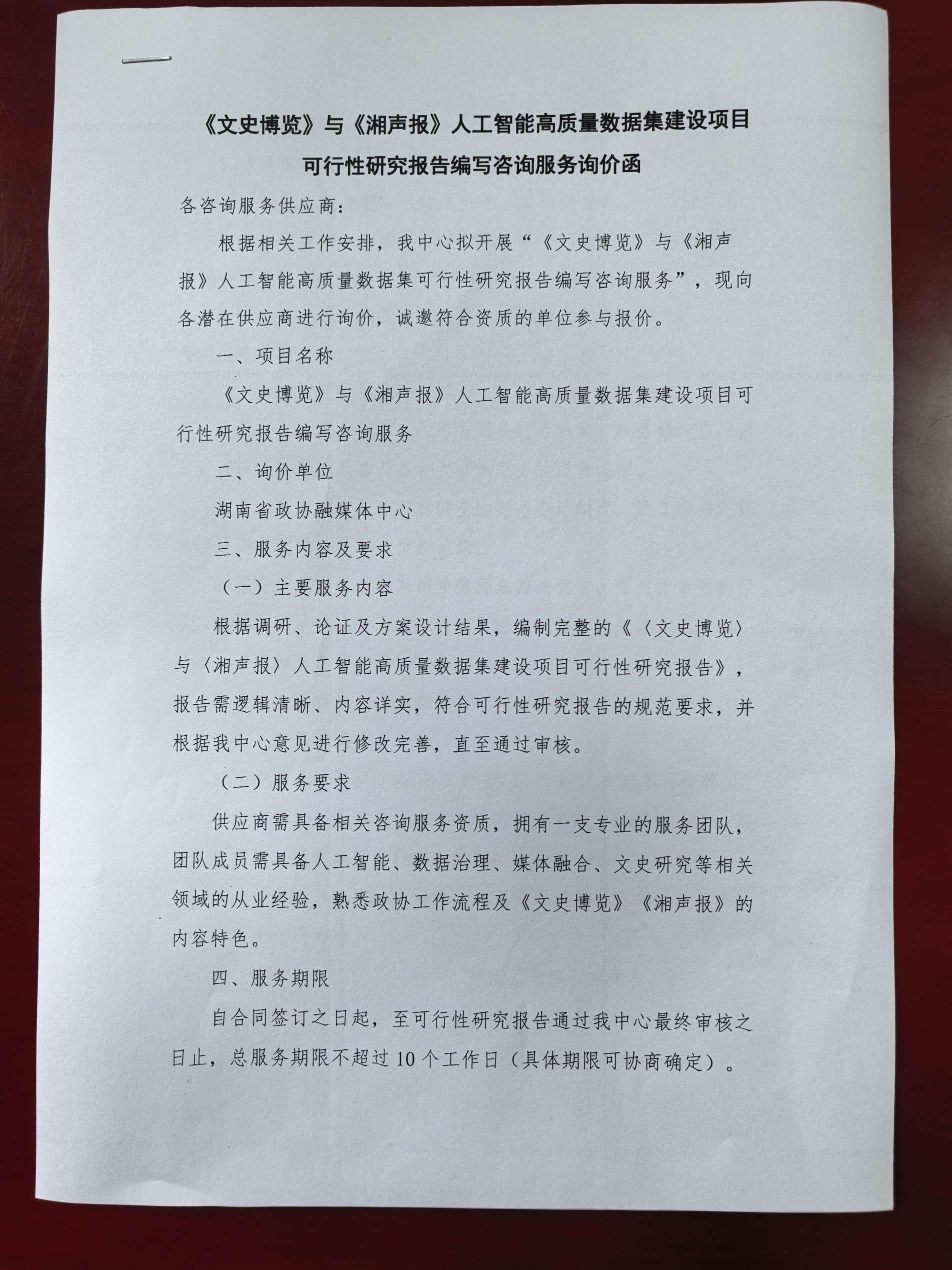 《文史博览》与《湘声报》人工智能高质量数据集建设项目可行性研究报告编写咨询服务询价函

各咨询服务供应商：

根据相关工作安排，我中心拟开展“《文史博览》与《湘声报》人工智能高质量数据集可行性研究报告编写咨询服务”，现向各潜在供应商进行询价，诚邀符合资质的单位参与报价。

一、项目名称

《文史博览》与《湘声报》人工智能高质量数据集建设项目可行性研究报告编写咨询服务

二、询价单位

湖南省政协融媒体中心

三、服务内容及要求

（一）主要服务内容

根据调研、论证及方案设计结果，编制完整的《〈文史博览〉与〈湘声报〉人工智能高质量数据集建设项目可行性研究报告》，报告需逻辑清晰、内容详实，符合可行性研究报告的规范要求，并根据我中心意见进行修改完善，直至通过审核。

（二）服务要求

供应商需具备相关咨询服务资质，拥有一支专业的服务团队，团队成员需具备人工智能、数据治理、媒体融合、文史研究等相关领域的从业经验，熟悉政协工作流程及《文史博览》《湘声报》的内容特色。

四、服务期限

自合同签订之日起，至可行性研究报告通过我中心最终审核之日止，总服务期限不超过10个工作日（具体期限可协商确定）。